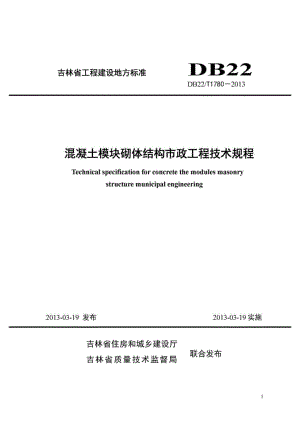 吉林省工程建设地方标准

DB22

DB22/T1780－2013

混凝土模块砌体结构市政工程技术规程

Technical specification for concrete the modules masonry structure municipal engineering

2013-03-19 发布

2013-03-19 实施

吉林省住房和城乡建设厅
吉林省质量技术监督局
联合发布

1